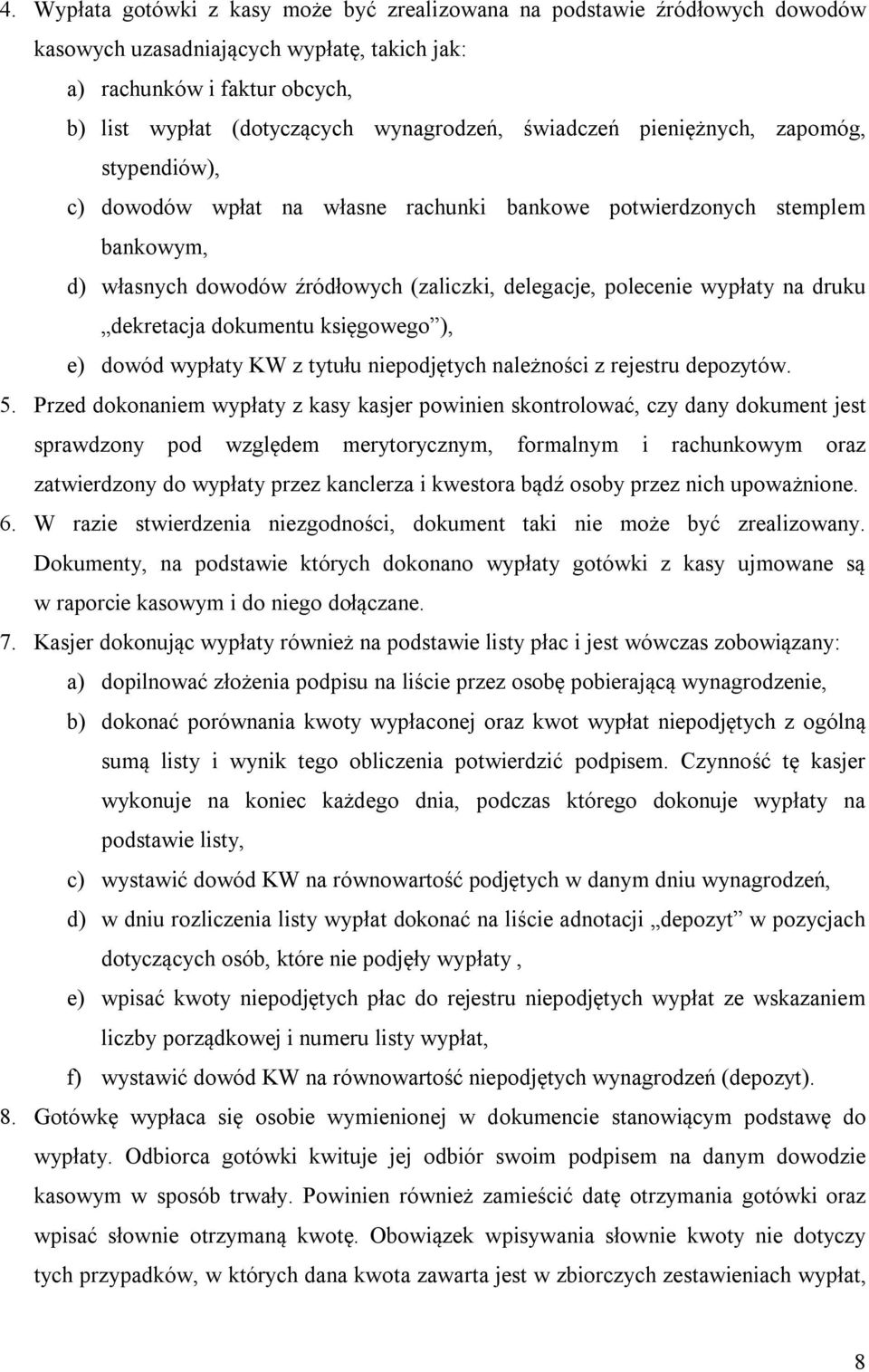 4. Wypłata gotówki z kasy może być zrealizowana na podstawie źródłowych dowodów kasowych uzasadniających wypłatę, takich jak:

a) rachunków i faktur obcych,

b) list wypłat (dotyczących wynagrodzeń, świadczeń pieniężnych, zapomóg, stypendiów),

c) dowodów wpłat na własne rachunki bankowe potwierdzonych stemplem bankowym,

d) własnych dowodów źródłowych (zaliczki, delegacje, polecenie wypłaty na druku „dekretacja dokumentu księgowego”),

e) dowód wypłaty KW z tytułu niepodjętych należności z rejestru depozytów.

5. Przed dokonaniem wypłaty z kasy kasjer powinien skontrolować, czy dany dokument jest sprawdzony pod względem merytorycznym, formalnym i rachunkowym oraz zatwierdzony do wypłaty przez kanclerza i kwestora bądź osoby przez nich upoważnione.

6. W razie stwierdzenia niezgodności, dokument taki nie może być zrealizowany. Dokumenty, na podstawie których dokonano wypłaty gotówki z kasy ujmowane są w raporcie kasowym i do niego dołączane.

7. Kasjer dokonując wypłaty również na podstawie listy płac i jest wówczas zobowiązany:

a) dopilnować złożenia podpisu na liście przez osobę pobierającą wynagrodzenie,

b) dokonać porównania kwoty wypłaconej oraz kwot wypłat niepodjętych z ogólną sumą listy i wynik tego obliczenia potwierdzić podpisem. Czynność tę kasjer wykonuje na koniec każdego dnia, podczas którego dokonuje wypłaty na podstawie listy,

c) wystawić dowód KW na równowartość podjętych w danym dniu wynagrodzeń,

d) w dniu rozliczenia listy wypłat dokonać na liście adnotacji „depozyt” w pozycjach dotyczących osób, które nie podjęły wypłaty ,

e) wpisać kwoty niepodjętych płac do rejestru niepodjętych wypłat ze wskazaniem liczby porządkowej i numeru listy wypłat,

f) wystawić dowód KW na równowartość niepodjętych wynagrodzeń (depozyt).

8. Gotówkę wypłaca się osobie wymienionej w dokumencie stanowiącym podstawę do wypłaty. Odbiorca gotówki kwituje jej odbiór swoim podpisem na danym dowodzie kasowym w sposób trwały. Powinien również zamieścić datę otrzymania gotówki oraz wpisać słownie otrzymaną kwotę. Obowiązek wpisywania słownie kwoty nie dotyczy tych przypadków, w których dana kwota zawarta jest w zbiorczych zestawieniach wypłat,

8